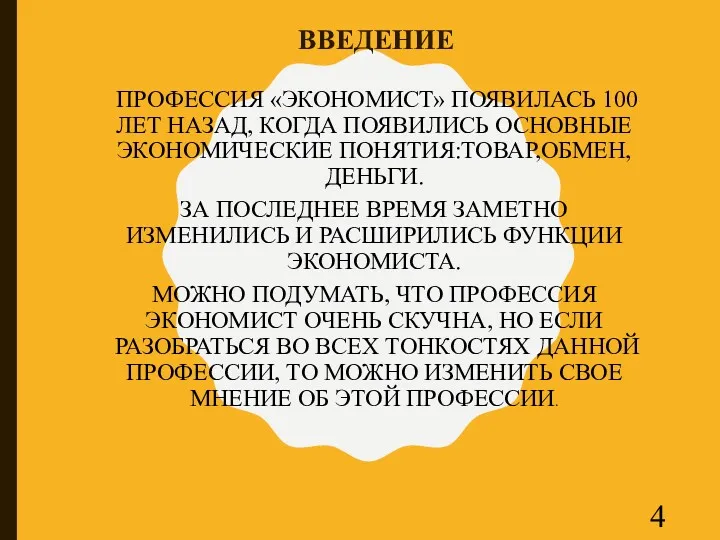 ВВЕДЕНИЕ

ПРОФЕССИЯ «ЭКОНОМИСТ» ПОЯВИЛАСЬ 100 ЛЕТ НАЗАД, КОГДА ПОЯВИЛИСЬ ОСНОВНЫЕ ЭКОНОМИЧЕСКИЕ ПОНЯТИЯ:ТОВАР,ОБМЕН, ДЕНЬГИ.

ЗА ПОСЛЕДНЕЕ ВРЕМЯ ЗАМЕТНО ИЗМЕНИЛИСЬ И РАСШИРИЛИСЬ ФУНКЦИИ ЭКОНОМИСТА.

МОЖНО ПОДУМАТЬ, ЧТО ПРОФЕССИЯ ЭКОНОМИСТ ОЧЕНЬ СКУЧНА, НО ЕСЛИ РАЗОБРАТЬСЯ ВО ВСЕХ ТОНКОСТЯХ ДАННОЙ ПРОФЕССИИ, ТО МОЖНО ИЗМЕНИТЬ СВОЕ МНЕНИЕ ОБ ЭТОЙ ПРОФЕССИИ.

4